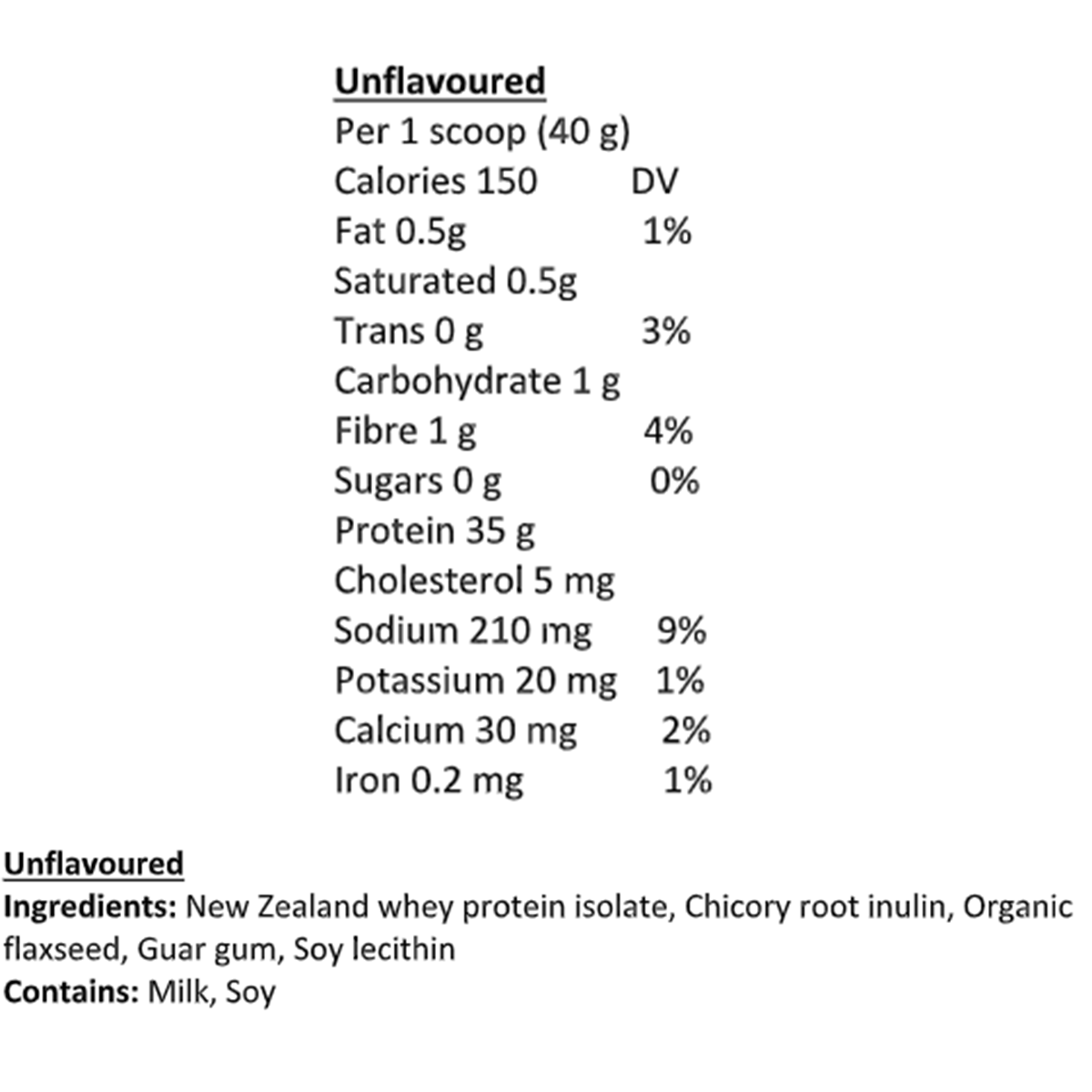 Unflavoured
Per 1 scoop (40 g)
Calories 150 DV
Fat 0.5g 1%
Saturated 0.5g
Trans 0 g 3%
Carbohydrate 1 g
Fibre 1 g 4%
Sugars 0 g 0%
Protein 35 g
Cholesterol 5 mg
Sodium 210 mg 9%
Potassium 20 mg 1%
Calcium 30 mg 2%
Iron 0.2 mg 1%

Unflavoured
Ingredients: New Zealand whey protein isolate, Chicory root inulin, Organic flaxseed, Guar gum, Soy lecithin
Contains: Milk, Soy